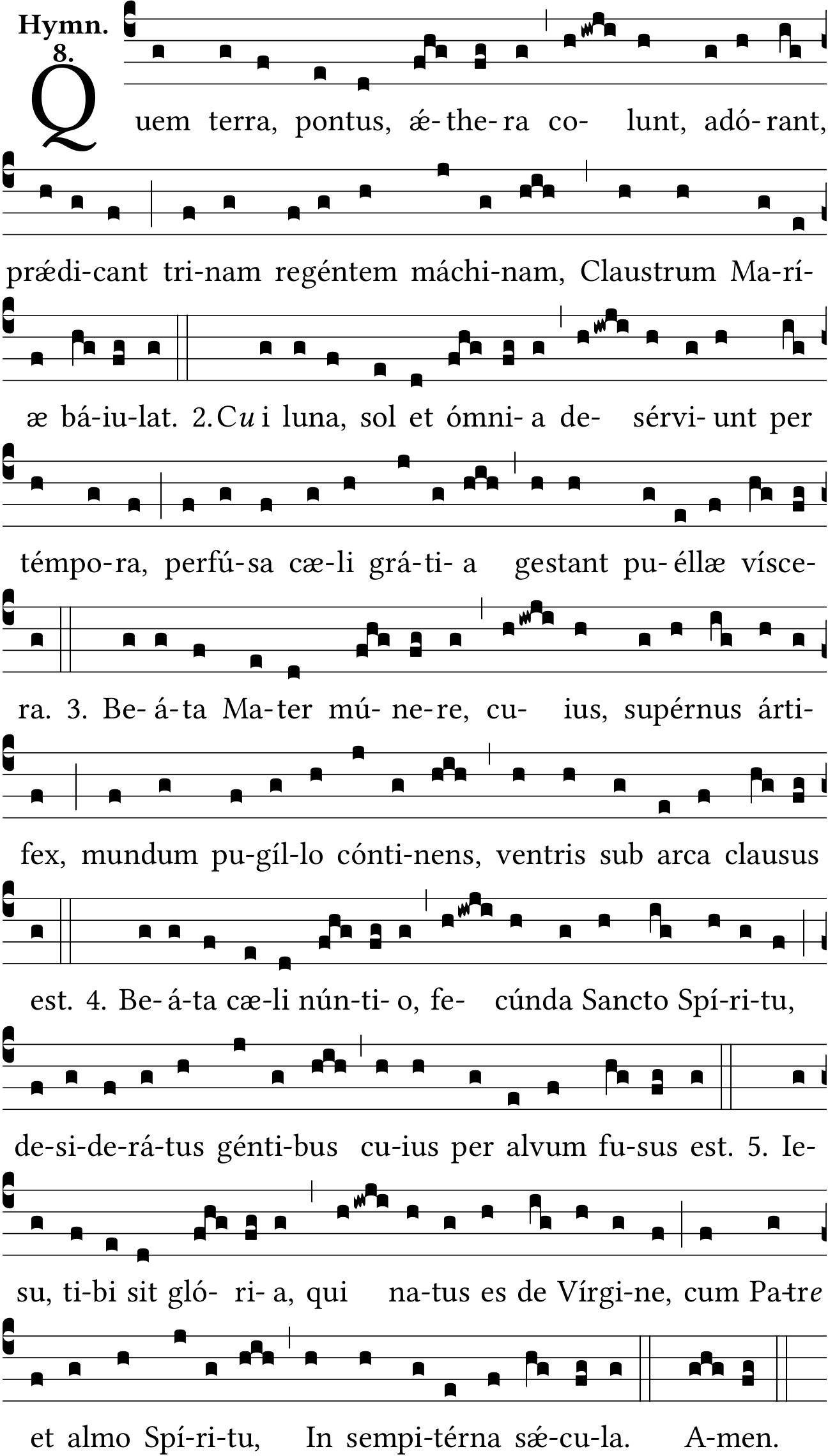 Hymn. 8.

Quem terra, pontus, ǽ-the-ra co- lunt, adó-rant, prǽdi-cant tri-nam regéntem máchi-nam, Claustrum Ma-rí-æ bá-iu-lat. 2. Cui luna, sol et ómni-a de- sérvi-unt per témpo-ra, perfú-sa cæ-li grá-ti-a gestant pu-éllæ vísce-ra. 3. Be-á-ta Ma-ter mú-ne-re, cu- ius, supérnus árti-fex, mundum pu-gíl-lo cónti-nens, ventris sub arca clausus est. 4. Be-á-ta cæ-li nún-ti-o, fe- cúnda Sancto Spí-ri-tu, de-si-de-rá-tus génti-bus cu-ius per alvum fu-sus est. 5. Ie-su, ti-bi sit gló- ri-a, qui na-tus es de Vírgi-ne, cum Pa-tre et almo Spí-ri-tu, In sempi-térna sǽ-cu-la. A-men.